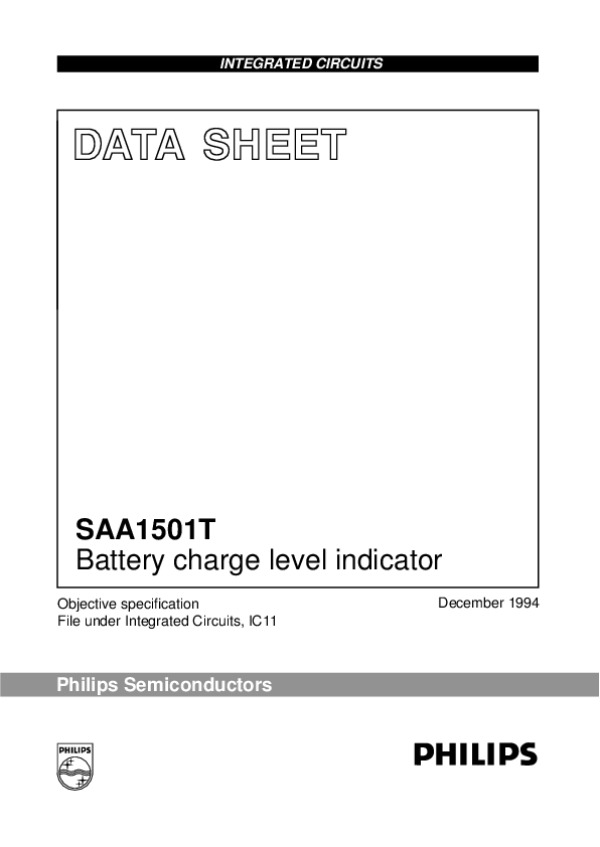 INTEGRATED CIRCUITS

DATA SHEET

SAA1501T
Battery charge level indicator

Objective specification
File under Integrated Circuits, IC11

December 1994

Philips Semiconductors

PHILIPS

PHILIPS